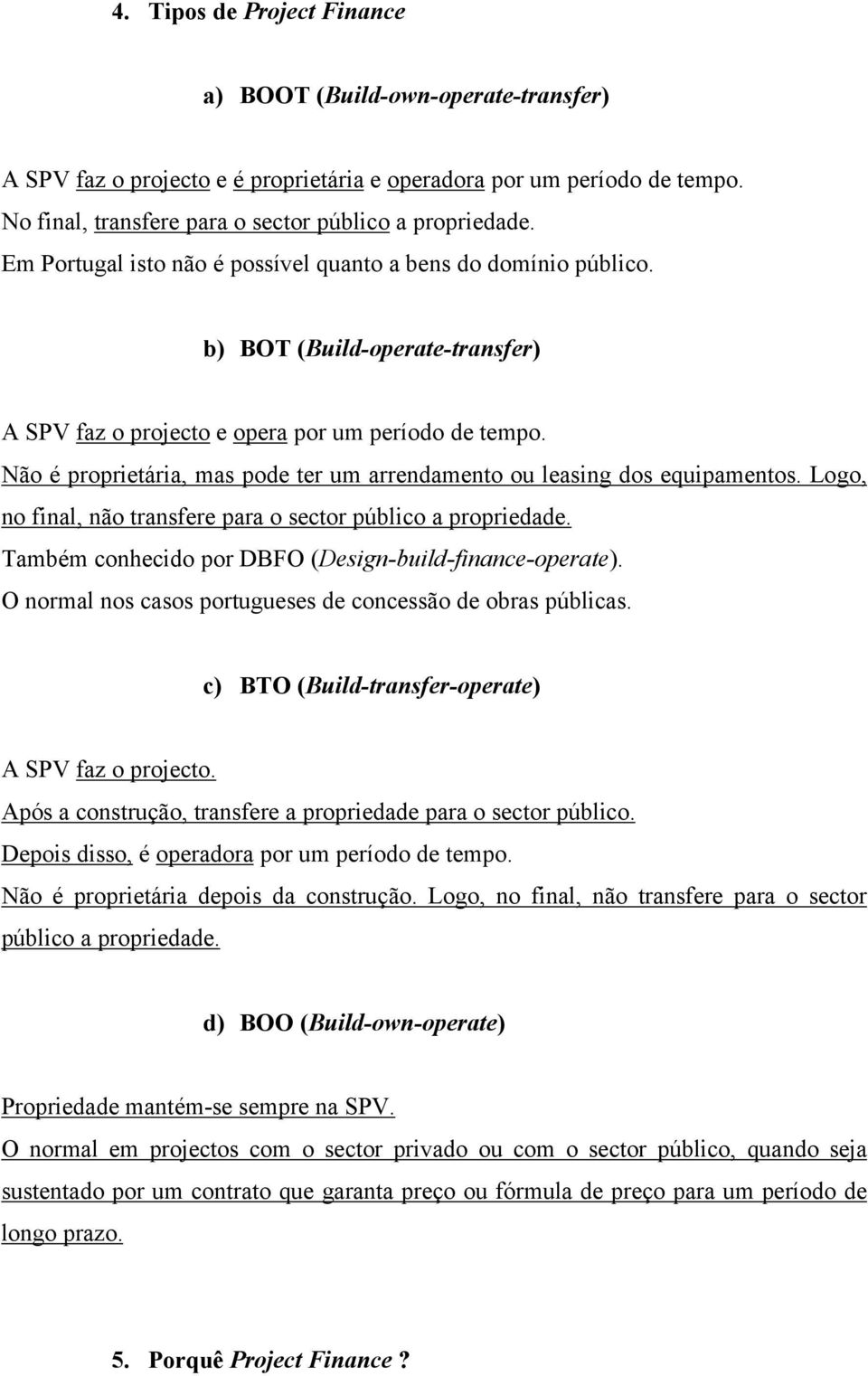 4. Tipos de Project Finance

a) BOOT (Build-own-operate-transfer)

A SPV faz o projecto e é proprietária e operadora por um período de tempo.
No final, transfere para o sector público a propriedade.
Em Portugal isto não é possível quanto a bens do domínio público.

b) BOT (Build-operate-transfer)

A SPV faz o projecto e opera por um período de tempo.
Não é proprietária, mas pode ter um arrendamento ou leasing dos equipamentos. Logo, no final, não transfere para o sector público a propriedade.
Também conhecido por DBFO (Design-build-finance-operate).
O normal nos casos portugueses de concessão de obras públicas.

c) BTO (Build-transfer-operate)

A SPV faz o projecto.
Após a construção, transfere a propriedade para o sector público.
Depois disso, é operadora por um período de tempo.
Não é proprietária depois da construção. Logo, no final, não transfere para o sector público a propriedade.

d) BOO (Build-own-operate)

Propriedade mantém-se sempre na SPV.
O normal em projectos com o sector privado ou com o sector público, quando seja sustentado por um contrato que garanta preço ou fórmula de preço para um período de longo prazo.

5. Porquê Project Finance ?